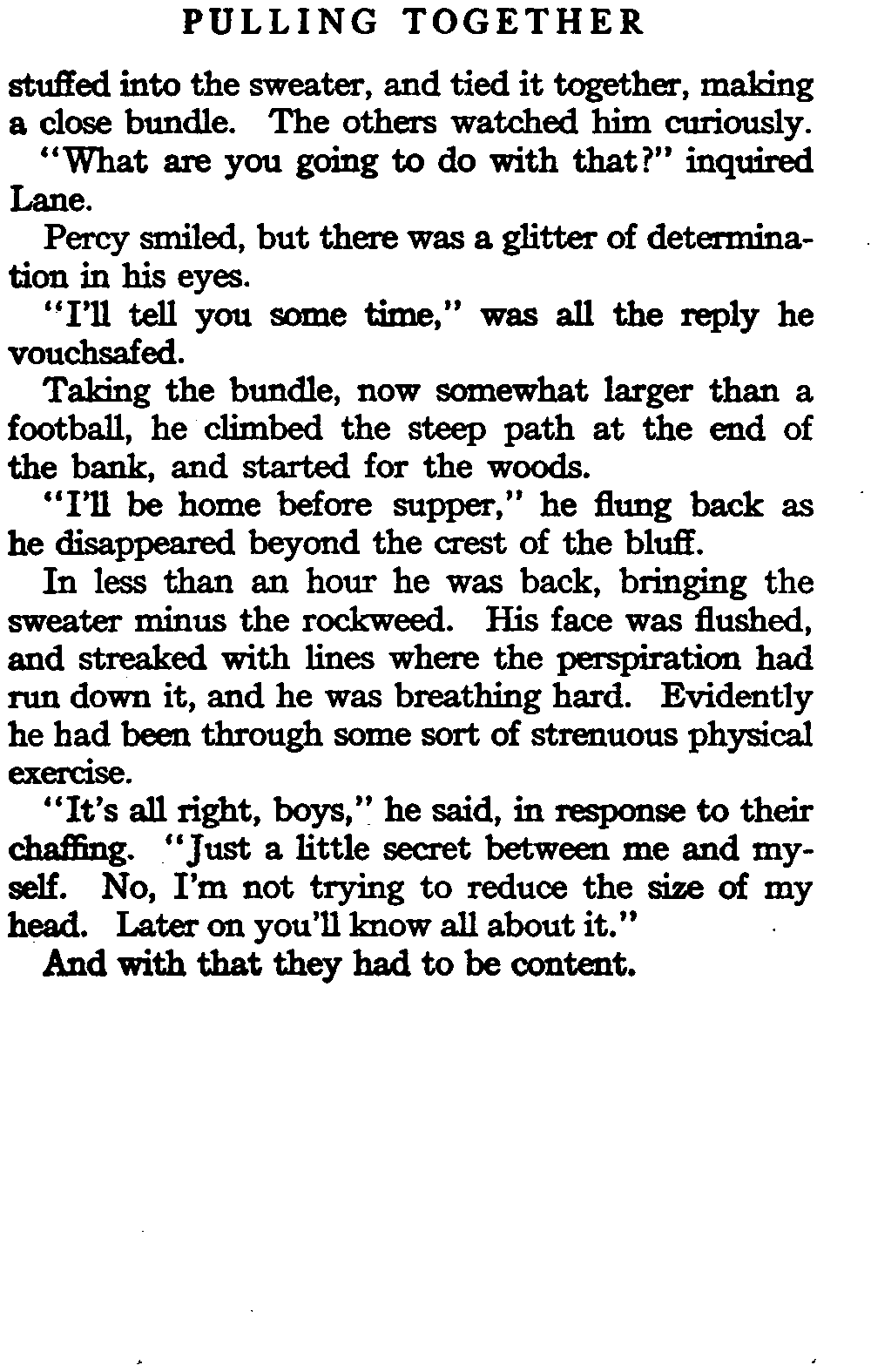 PULLING TOGETHER

stuffed into the sweater, and tied it together, making a close bundle. The others watched him curiously.

"What are you going to do with that?" inquired Lane.

Percy smiled, but there was a glitter of determination in his eyes.

"I'll tell you some time," was all the reply he vouchsafed.

Taking the bundle, now somewhat larger than a football, he climbed the steep path at the end of the bank, and started for the woods.

"I'll be home before supper," he flung back as he disappeared beyond the crest of the bluff.

In less than an hour he was back, bringing the sweater minus the rockweed. His face was flushed, and streaked with lines where the perspiration had run down it, and he was breathing hard. Evidently he had been through some sort of strenuous physical exercise.

"It's all right, boys," he said, in response to their chaffing. "Just a little secret between me and myself. No, I'm not trying to reduce the size of my head. Later on you'll know all about it."

And with that they had to be content.